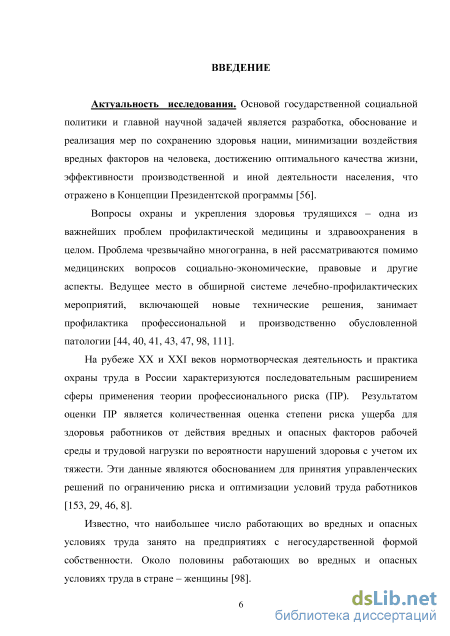 ВВЕДЕНИЕ

Актуальность исследования. Основой государственной социальной политики и главной научной задачей является разработка, обоснование и реализация мер по сохранению здоровья нации, минимизации воздействия вредных факторов на человека, достижению оптимального качества жизни, эффективности производственной и иной деятельности населения, что отражено в Концепции Президентской программы [56].

Вопросы охраны и укрепления здоровья трудящихся – одна из важнейших проблем профилактической медицины и здравоохранения в целом. Проблема чрезвычайно многогранна, в ней рассматриваются помимо медицинских вопросов социально-экономические, правовые и другие аспекты. Ведущее место в обширной системе лечебно-профилактических мероприятий, включающей новые технические решения, занимает профилактика профессиональной и производственно обусловленной патологии [44, 40, 41, 43, 47, 98, 111].

На рубеже XX и XXI веков нормотворческая деятельность и практика охраны труда в России характеризуются последовательным расширением сферы применения теории профессионального риска (ПР). Результатом оценки ПР является количественная оценка степени риска ущерба для здоровья работников от действия вредных и опасных факторов рабочей среды и трудовой нагрузки по вероятности нарушений здоровья с учетом их тяжести. Эти данные являются обоснованием для принятия управленческих решений по ограничению риска и оптимизации условий труда работников [153, 29, 46, 8].

Известно, что наибольшее число работающих во вредных и опасных условиях труда занято на предприятиях с негосударственной формой собственности. Около половины работающих во вредных и опасных условиях труда в стране – женщины [98].

6

dsLib.net
библиотека диссертаций